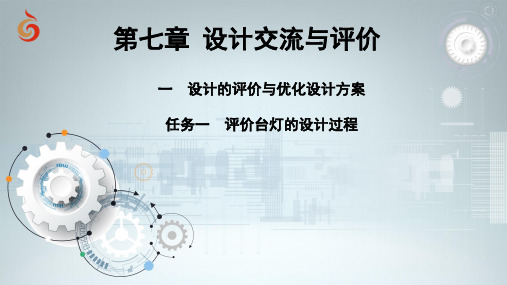 第七章  设计交流与评价

一  设计的评价与优化设计方案

任务一  评价台灯的设计过程